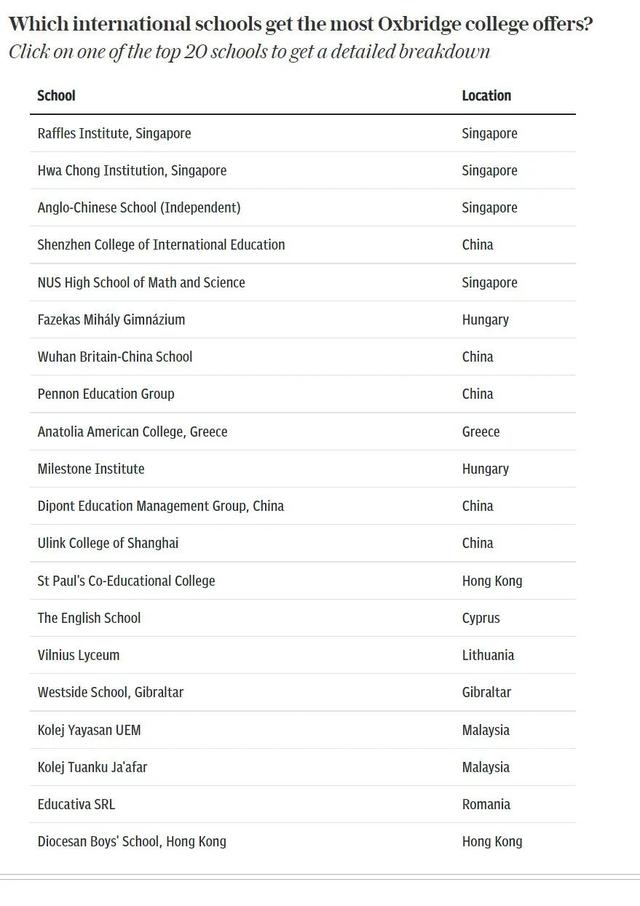 Which international schools get the most Oxbridge college offers?
Click on one of the top 20 schools to get a detailed breakdown

| School | Location |
|---|---|
| Raffles Institute, Singapore | Singapore |
| Hwa Chong Institution, Singapore | Singapore |
| Anglo-Chinese School (Independent) | Singapore |
| Shenzhen College of International Education | China |
| NUS High School of Math and Science | Singapore |
| Fazekas Mihály Gimnázium | Hungary |
| Wuhan Britain-China School | China |
| Pennon Education Group | China |
| Anatolia American College, Greece | Greece |
| Milestone Institute | Hungary |
| Dipont Education Management Group, China | China |
| Ulink College of Shanghai | China |
| St Paul's Co-Educational College | Hong Kong |
| The English School | Cyprus |
| Vilnius Lyceum | Lithuania |
| Westside School, Gibraltar | Gibraltar |
| Kolej Yayasan UEM | Malaysia |
| Kolej Tuanku Ja'afar | Malaysia |
| Educativa SRL | Romania |
| Diocesan Boys' School, Hong Kong | Hong Kong |